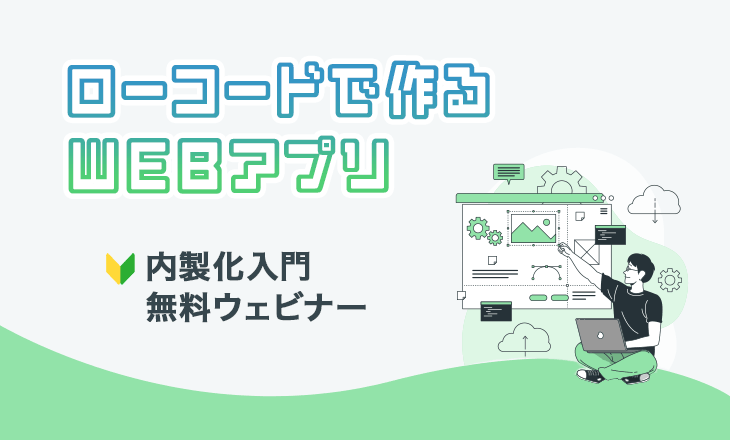 ローコードで作る
WEBアプリ

内製化入門
無料ウェビナー